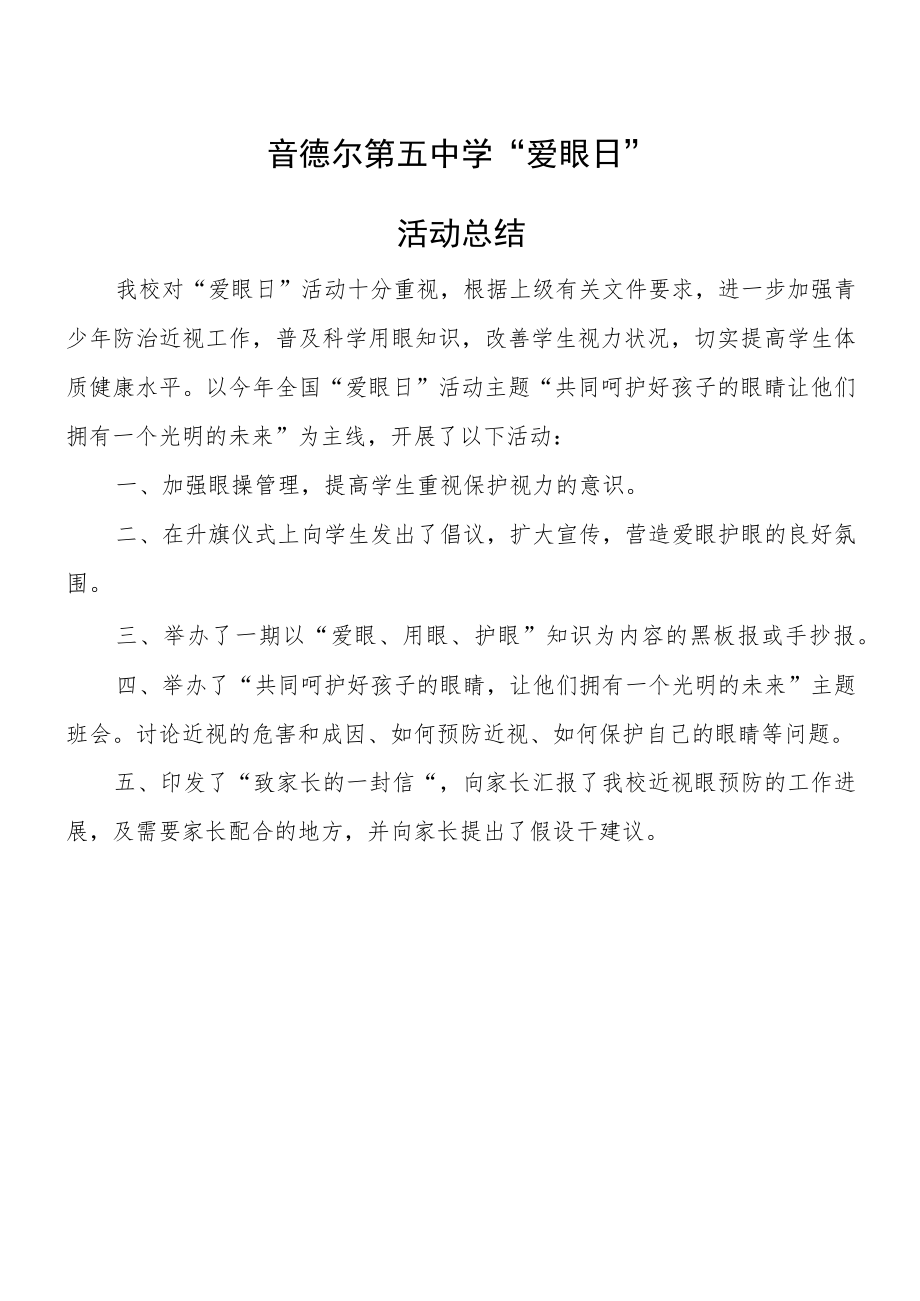 音德尔第五中学“爱眼日”

活动总结

我校对“爱眼日”活动十分重视，根据上级有关文件要求，进一步加强青少年防治近视工作，普及科学用眼知识，改善学生视力状况，切实提高学生体质健康水平。以今年全国“爱眼日”活动主题“共同呵护好孩子的眼睛让他们拥有一个光明的未来”为主线，开展了以下活动：

一、加强眼操管理，提高学生重视保护视力的意识。

二、在升旗仪式上向学生发出了倡议，扩大宣传，营造爱眼护眼的良好氛围。

三、举办了一期以“爱眼、用眼、护眼”知识为内容的黑板报或手抄报。

四、举办了“共同呵护好孩子的眼睛，让他们拥有一个光明的未来”主题班会。讨论近视的危害和成因、如何预防近视、如何保护自己的眼睛等问题。

五、印发了“致家长的一封信“，向家长汇报了我校近视眼预防的工作进展，及需要家长配合的地方，并向家长提出了假设干建议。